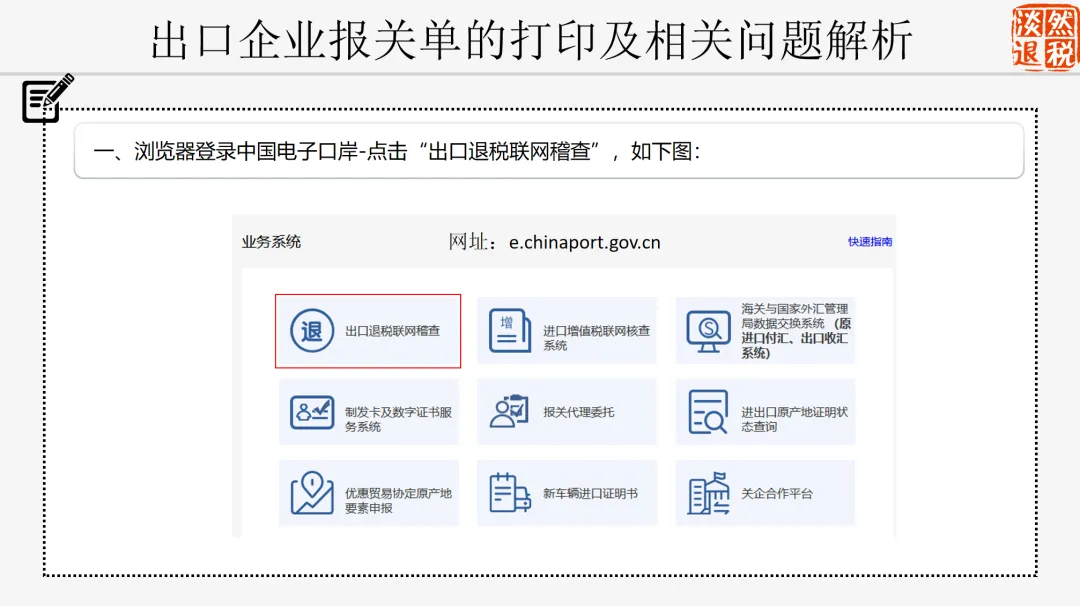 出口企业报关单的打印及相关问题解析

淡然退税

一、浏览器登录中国电子口岸-点击“出口退税联网稽查”，如下图：

业务系统

网址：e.chinaport.gov.cn

快速指南

退 出口退税联网稽查

增 进口增值税联网核查系统

海关与国家外汇管理局数据交换系统（原进口付汇、出口收汇系统）

制发卡及数字证书服务系统

报关代理委托

进出口原产地证明状态查询

优惠贸易协定原产地要素申报

新车辆进口证明书

关企合作平台